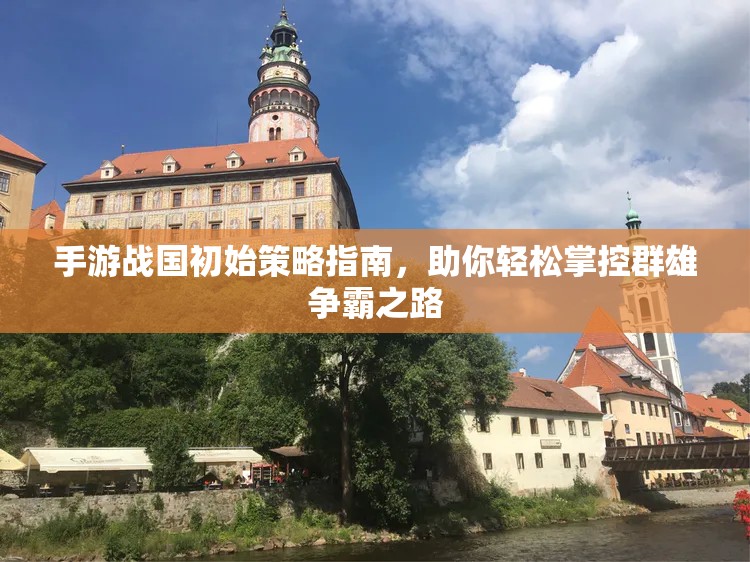 手游战国初始策略指南，助你轻松掌控群雄争霸之路